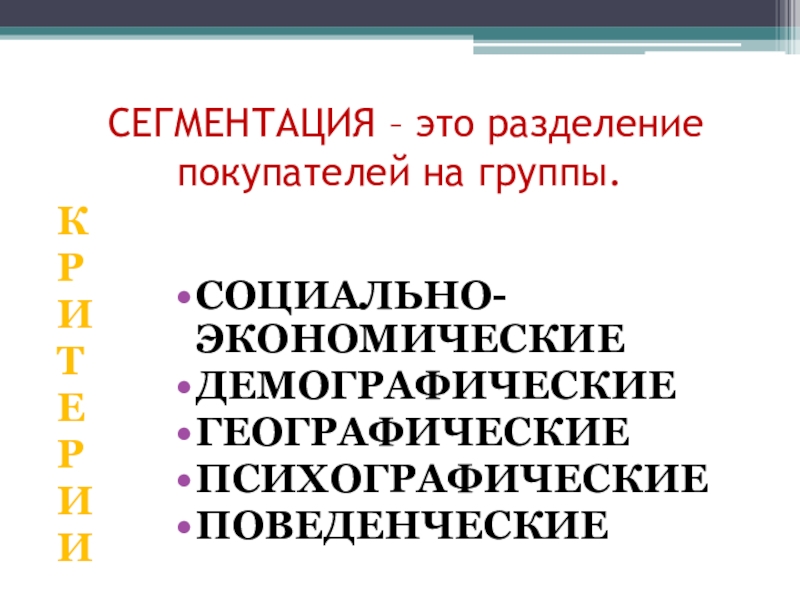 СЕГМЕНТАЦИЯ – это разделение покупателей на группы.

К
Р
И
Т
Е
Р
И
И

• СОЦИАЛЬНО-ЭКОНОМИЧЕСКИЕ
• ДЕМОГРАФИЧЕСКИЕ
• ГЕОГРАФИЧЕСКИЕ
• ПСИХОГРАФИЧЕСКИЕ
• ПОВЕДЕНЧЕСКИЕ